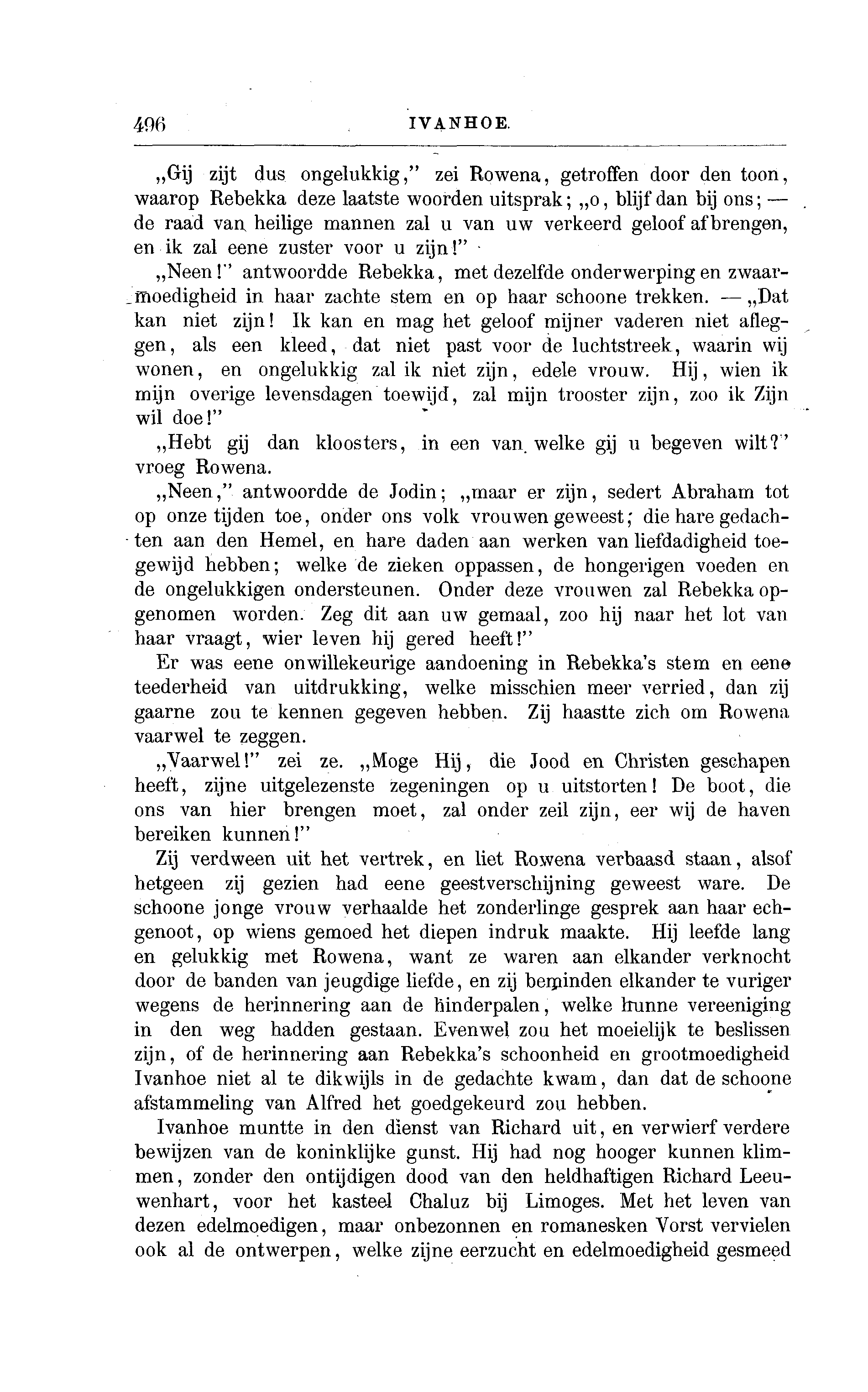 496 IVANHOE.

„Gij zijt dus ongelukkig," zei Rowena, getroffen door den toon, waarop Rebekka deze laatste woorden uitsprak; „o, blijf dan bij ons; — de raad van heilige mannen zal u van uw verkeerd geloof afbrengen, en ik zal eene zuster voor u zijn!"

„Neen!" antwoordde Rebekka, met dezelfde onderwerping en zwaarmoedigheid in haar zachte stem en op haar schoone trekken. — „Dat kan niet zijn! Ik kan en mag het geloof mijner vaderen niet afleggen, als een kleed, dat niet past voor de luchtstreek, waarin wij wonen, en ongelukkig zal ik niet zijn, edele vrouw. Hij, wien ik mijn overige levensdagen toewijd, zal mijn trooster zijn, zoo ik Zijn wil doe!"

„Hebt gij dan kloosters, in een van welke gij u begeven wilt?" vroeg Rowena.

„Neen," antwoordde de Jodin; „maar er zijn, sedert Abraham tot op onze tijden toe, onder ons volk vrouwen geweest; die hare gedachten aan den Hemel, en hare daden aan werken van liefdadigheid toegewijd hebben; welke de zieken oppassen, de hongerigen voeden en de ongelukkigen ondersteunen. Onder deze vrouwen zal Rebekka opgenomen worden. Zeg dit aan uw gemaal, zoo hij naar het lot van haar vraagt, wier leven hij gered heeft!"

Er was eene onwillekeurige aandoening in Rebekka's stem en eene teederheid van uitdrukking, welke misschien meer verried, dan zij gaarne zou te kennen gegeven hebben. Zij haastte zich om Rowena vaarwel te zeggen.

„Vaarwel!" zei ze. „Moge Hij, die Jood en Christen geschapen heeft, zijne uitgelezenste zegeningen op u uitstorten! De boot, die ons van hier brengen moet, zal onder zeil zijn, eer wij de haven bereiken kunnen!"

Zij verdween uit het vertrek, en liet Rowena verbaasd staan, alsof hetgeen zij gezien had eene geestverschijning geweest ware. De schoone jonge vrouw verhaalde het zonderlinge gesprek aan haar echgenoot, op wiens gemoed het diepen indruk maakte. Hij leefde lang en gelukkig met Rowena, want ze waren aan elkander verknocht door de banden van jeugdige liefde, en zij beminden elkander te vuriger wegens de herinnering aan de hinderpalen, welke hunne vereeniging in den weg hadden gestaan. Evenwel zou het moeielijk te beslissen zijn, of de herinnering aan Rebekka's schoonheid en grootmoedigheid Ivanhoe niet al te dikwijls in de gedachte kwam, dan dat de schoone afstammeling van Alfred het goedgekeurd zou hebben.

Ivanhoe muntte in den dienst van Richard uit, en verwierf verdere bewijzen van de koninklijke gunst. Hij had nog hooger kunnen klimmen, zonder den ontijdigen dood van den heldhaftigen Richard Leeuwenhart, voor het kasteel Chaluz bij Limoges. Met het leven van dezen edelmoedigen, maar onbezonnen en romanesken Vorst vervielen ook al de ontwerpen, welke zijne eerzucht en edelmoedigheid gesmeed